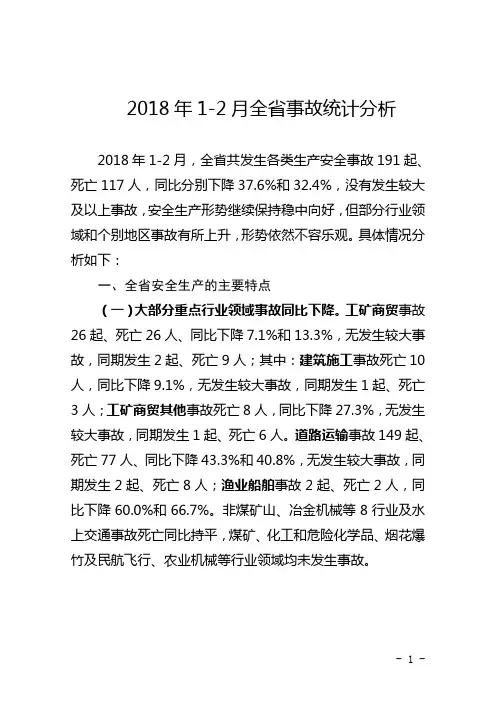 2018 年 1-2 月全省事故统计分析

2018 年 1-2 月，全省共发生各类生产安全事故 191 起、死亡 117 人，同比分别下降 37.6%和 32.4%，没有发生较大及以上事故，安全生产形势继续保持稳中向好，但部分行业领域和个别地区事故有所上升，形势依然不容乐观。具体情况分析如下：

一、全省安全生产的主要特点

（一）大部分重点行业领域事故同比下降。工矿商贸事故 26 起、死亡 26 人、同比下降 7.1%和 13.3%，无发生较大事故，同期发生 2 起、死亡 9 人；其中：建筑施工事故死亡 10 人，同比下降 9.1%，无发生较大事故，同期发生 1 起、死亡 3 人；工矿商贸其他事故死亡 8 人，同比下降 27.3%，无发生较大事故，同期发生 1 起、死亡 6 人。道路运输事故 149 起、死亡 77 人、同比下降 43.3%和 40.8%，无发生较大事故，同期发生 2 起、死亡 8 人；渔业船舶事故 2 起、死亡 2 人，同比下降 60.0%和 66.7%。非煤矿山、冶金机械等 8 行业及水上交通事故死亡同比持平，煤矿、化工和危险化学品、烟花爆竹及民航飞行、农业机械等行业领域均未发生事故。

- 1 -